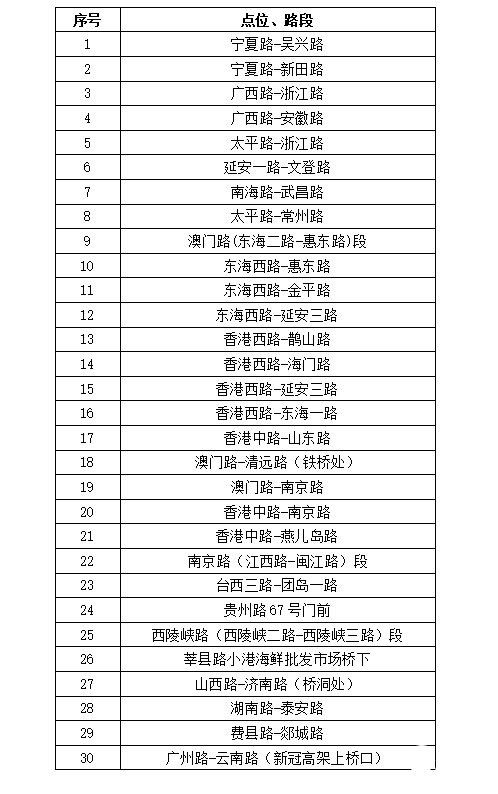 | 序号 | 点位、路段 |
|---|---|
| 1 | 宁夏路-吴兴路 |
| 2 | 宁夏路-新田路 |
| 3 | 广西路-浙江路 |
| 4 | 广西路-安徽路 |
| 5 | 太平路-浙江路 |
| 6 | 延安一路-文登路 |
| 7 | 南海路-武昌路 |
| 8 | 太平路-常州路 |
| 9 | 澳门路(东海二路-惠东路)段 |
| 10 | 东海西路-惠东路 |
| 11 | 东海西路-金平路 |
| 12 | 东海西路-延安三路 |
| 13 | 香港西路-鹊山路 |
| 14 | 香港西路-海门路 |
| 15 | 香港西路-延安三路 |
| 16 | 香港西路-东海一路 |
| 17 | 香港中路-山东路 |
| 18 | 澳门路-清远路（铁桥处） |
| 19 | 澳门路-南京路 |
| 20 | 香港中路-南京路 |
| 21 | 香港中路-燕儿岛路 |
| 22 | 南京路（江西路-闽江路）段 |
| 23 | 台西三路-团岛一路 |
| 24 | 贵州路 67 号门前 |
| 25 | 西陵峡路（西陵峡二路-西陵峡三路）段 |
| 26 | 莘县路小港海鲜批发市场桥下 |
| 27 | 山西路-济南路（桥洞处） |
| 28 | 湖南路-泰安路 |
| 29 | 费县路-郯城路 |
| 30 | 广州路-云南路（新冠高架上桥口） |